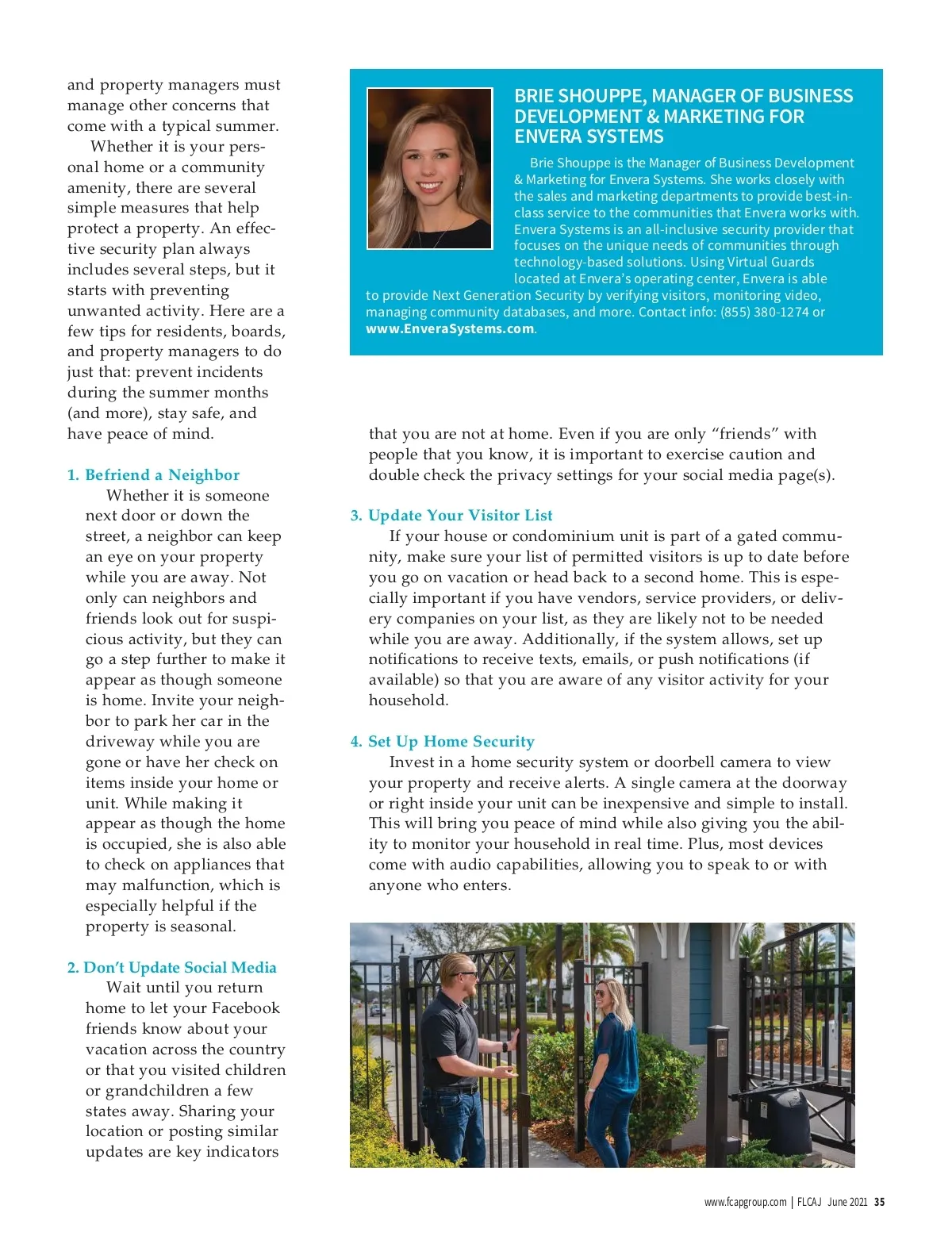 and property managers must manage other concerns that come with a typical summer.

Whether it is your personal home or a community amenity, there are several simple measures that help protect a property. An effective security plan always includes several steps, but it starts with preventing unwanted activity. Here are a few tips for residents, boards, and property managers to do just that: prevent incidents during the summer months (and more), stay safe, and have peace of mind.

1. Befriend a Neighbor

Whether it is someone next door or down the street, a neighbor can keep an eye on your property while you are away. Not only can neighbors and friends look out for suspicious activity, but they can go a step further to make it appear as though someone is home. Invite your neighbor to park her car in the driveway while you are gone or have her check on items inside your home or unit. While making it appear as though the home is occupied, she is also able to check on appliances that may malfunction, which is especially helpful if the property is seasonal.

2. Don't Update Social Media

Wait until you return home to let your Facebook friends know about your vacation across the country or that you visited children or grandchildren a few states away. Sharing your location or posting similar updates are key indicators

BRIE SHOUPPE, MANAGER OF BUSINESS DEVELOPMENT & MARKETING FOR ENVERA SYSTEMS

Brie Shouppe is the Manager of Business Development & Marketing for Envera Systems. She works closely with the sales and marketing departments to provide best-in-class service to the communities that Envera works with. Envera Systems is an all-inclusive security provider that focuses on the unique needs of communities through technology-based solutions. Using Virtual Guards located at Envera's operating center, Envera is able to provide Next Generation Security by verifying visitors, monitoring video, managing community databases, and more. Contact info: (855) 380-1274 or www.EnveraSystems.com.

that you are not at home. Even if you are only "friends" with people that you know, it is important to exercise caution and double check the privacy settings for your social media page(s).

3. Update Your Visitor List

If your house or condominium unit is part of a gated community, make sure your list of permitted visitors is up to date before you go on vacation or head back to a second home. This is especially important if you have vendors, service providers, or delivery companies on your list, as they are likely not to be needed while you are away. Additionally, if the system allows, set up notifications to receive texts, emails, or push notifications (if available) so that you are aware of any visitor activity for your household.

4. Set Up Home Security

Invest in a home security system or doorbell camera to view your property and receive alerts. A single camera at the doorway or right inside your unit can be inexpensive and simple to install. This will bring you peace of mind while also giving you the ability to monitor your household in real time. Plus, most devices come with audio capabilities, allowing you to speak to or with anyone who enters.

www.fcapgroup.com | FLCAJ June 2021 35